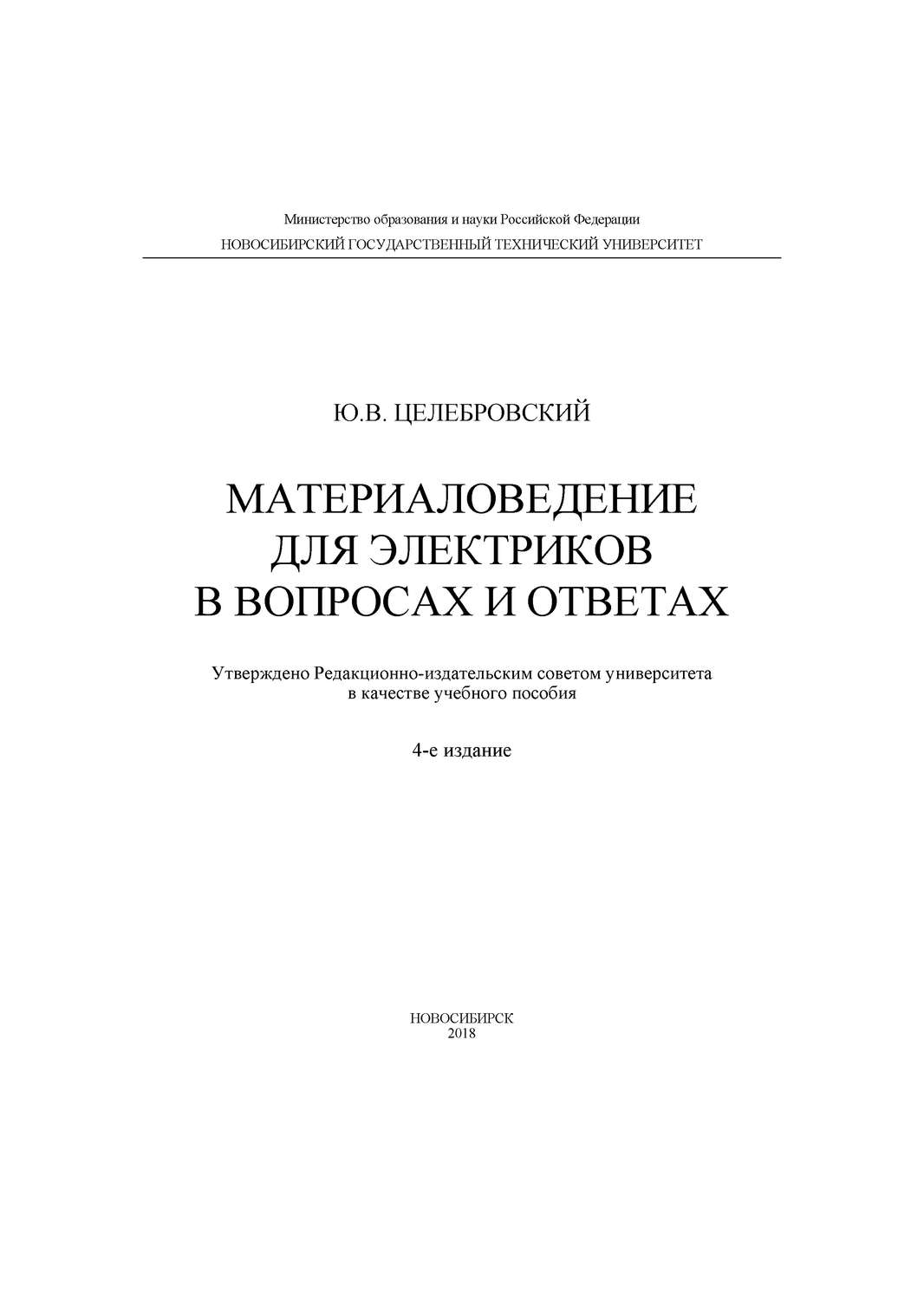 Министерство образования и науки Российской Федерации
НОВОСИБИРСКИЙ ГОСУДАРСТВЕННЫЙ ТЕХНИЧЕСКИЙ УНИВЕРСИТЕТ

Ю.В. ЦЕЛЕБРОВСКИЙ

МАТЕРИАЛОВЕДЕНИЕ
ДЛЯ ЭЛЕКТРИКОВ
В ВОПРОСАХ И ОТВЕТАХ

Утверждено Редакционно-издательским советом университета
в качестве учебного пособия

4-е издание

НОВОСИБИРСК
2018